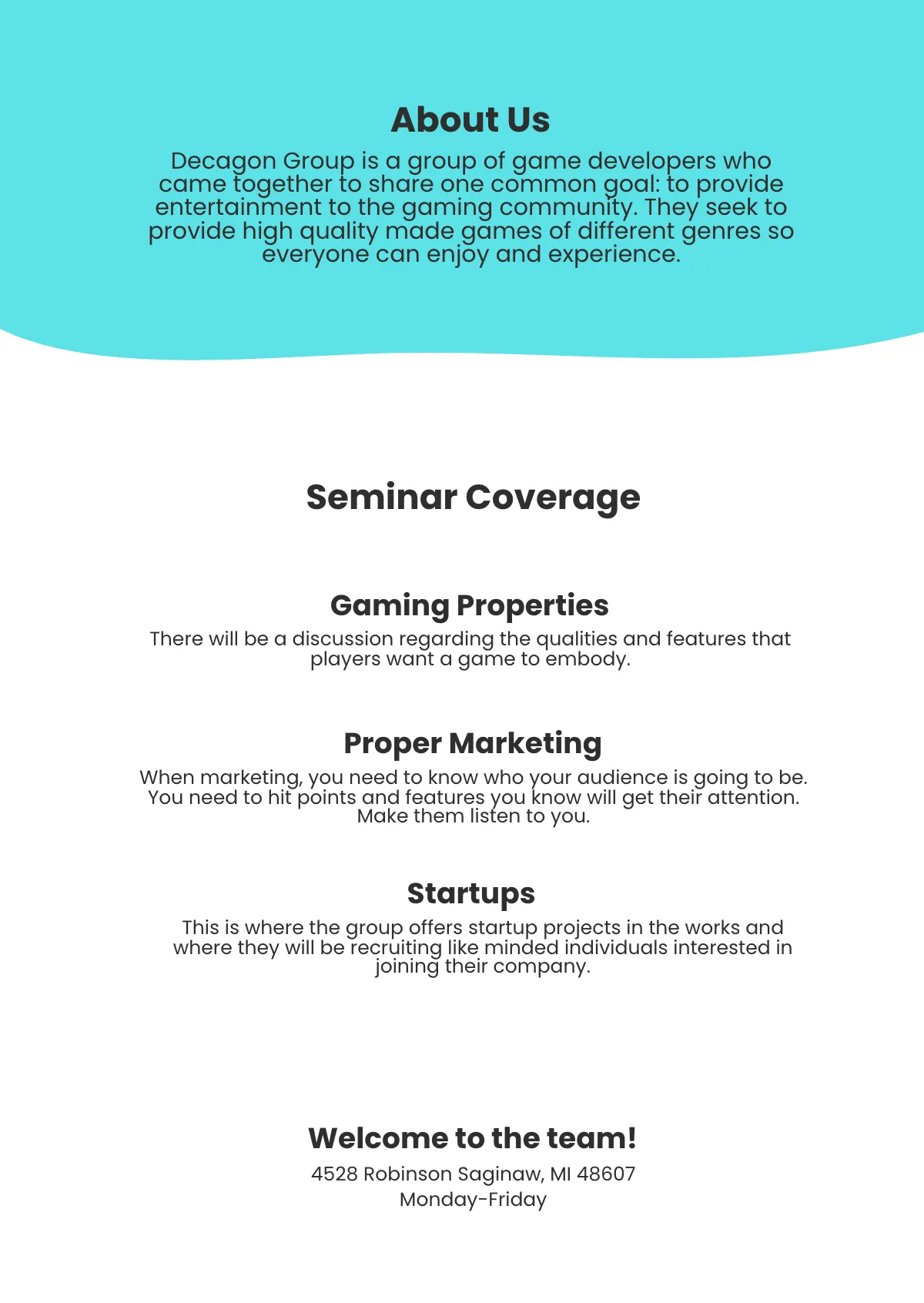 About Us

Decagon Group is a group of game developers who came together to share one common goal: to provide entertainment to the gaming community. They seek to provide high quality made games of different genres so everyone can enjoy and experience.

Seminar Coverage

Gaming Properties

There will be a discussion regarding the qualities and features that players want a game to embody.

Proper Marketing

When marketing, you need to know who your audience is going to be. You need to hit points and features you know will get their attention. Make them listen to you.

Startups

This is where the group offers startup projects in the works and where they will be recruiting like minded individuals interested in joining their company.

Welcome to the team!

4528 Robinson Saginaw, MI 48607
Monday-Friday